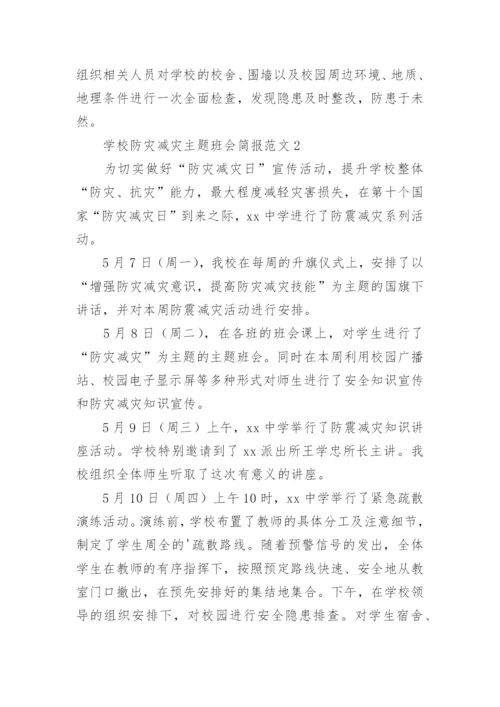 组织相关人员对学校的校舍、围墙以及校园周边环境、地质、地理条件进行一次全面检查，发现隐患及时整改，防患于未然。

学校防灾减灾主题班会简报范文 2

为切实做好“防灾减灾日”宣传活动，提升学校整体“防灾、抗灾”能力，最大程度减轻灾害损失，在第十个国家“防灾减灾日”到来之际，xx 中学进行了防震减灾系列活动。

5 月 7 日（周一），我校在每周的升旗仪式上，安排了以“增强防灾减灾意识，提高防灾减灾技能”为主题的国旗下讲话，并对本周防震减灾活动进行安排。

5 月 8 日（周二），在各班的班会课上，对学生进行了“防灾减灾”为主题的主题班会。同时在本周利用校园广播站、校园电子显示屏等多种形式对师生进行了安全知识宣传和防灾减灾知识宣传。

5 月 9 日（周三）上午，xx 中学举行了防震减灾知识讲座活动。学校特别邀请到了 xx 派出所王学忠所长主讲。我校组织全体师生听取了这次有意义的讲座。

5 月 10 日（周四）上午 10 时，xx 中学举行了紧急疏散演练活动。演练前，学校布置了教师的具体分工及注意细节，制定了学生周全的'疏散路线。随着预警信号的发出，全体学生在教师的有序指挥下，按照预定路线快速、安全地从教室门口撤出，在预先安排好的集结地集合。下午，在学校领导的组织安排下，对校园进行安全隐患排查。对学生宿舍、